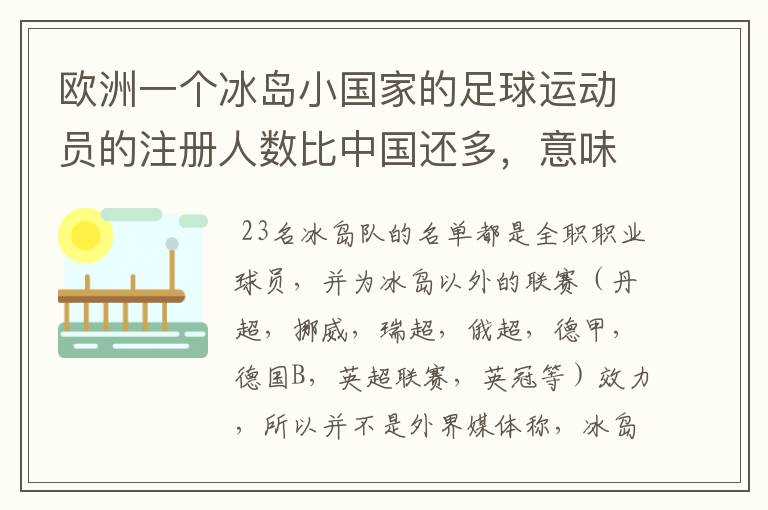 欧洲一个冰岛小国家的足球运动员的注册人数比中国还多，意味

23名冰岛队的名单都是全职职业球员，并为冰岛以外的联赛（丹超，挪威，瑞超，俄超，德甲，德国B，英超联赛，英冠等）效力，所以并不是外界媒体称，冰岛